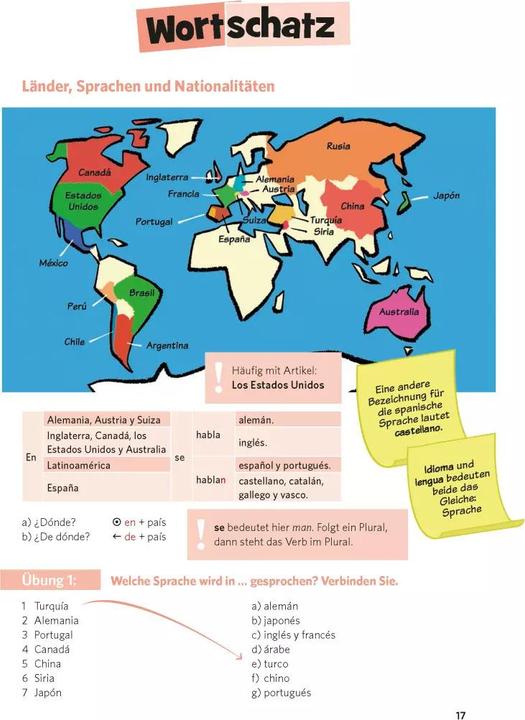 Wortschatz

Länder, Sprachen und Nationalitäten

Canadá
Estados Unidos
México
Perú
Chile
Brasil
Argentina
Inglaterra
Francia
Portugal
España
Alemania
Austria
Suiza
Turquía
Siria
Rusia
China
Japón
Australia

! Häufig mit Artikel: Los Estados Unidos

Eine andere Bezeichnung für die spanische Sprache lautet castellano.

Idioma und lengua bedeuten beide das Gleiche: Sprache

| En | Alemania, Austria y Suiza | se | habla | alemán. |
|---|---|---|---|---|
| | Inglaterra, Canadá, los Estados Unidos y Australia | | | inglés. |
| | Latinoamérica | | hablan | español y portugués. |
| | España | | | castellano, catalán, gallego y vasco. |

a) ¿Dónde? ⊙ en + país
b) ¿De dónde? ← de + país

! se bedeutet hier man. Folgt ein Plural, dann steht das Verb im Plural.

Übung 1: Welche Sprache wird in ... gesprochen? Verbinden Sie.

1 Turquía
2 Alemania
3 Portugal
4 Canadá
5 China
6 Siria
7 Japón

a) alemán
b) japonés
c) inglés y francés
d) árabe
e) turco
f) chino
g) portugués

17